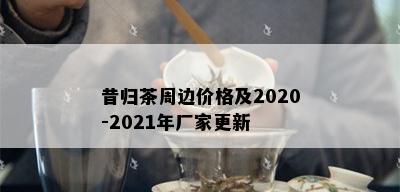 昔归茶周边价格及2020-2021年厂家更新